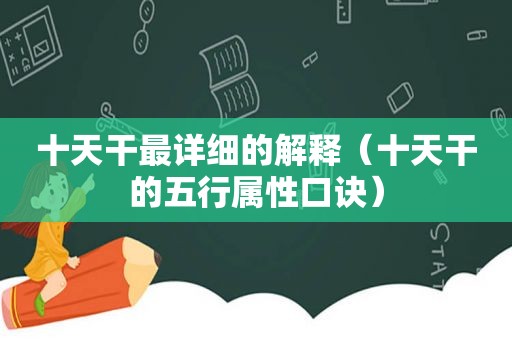 十天干最详细的解释（十天干的五行属性口诀）

STAT